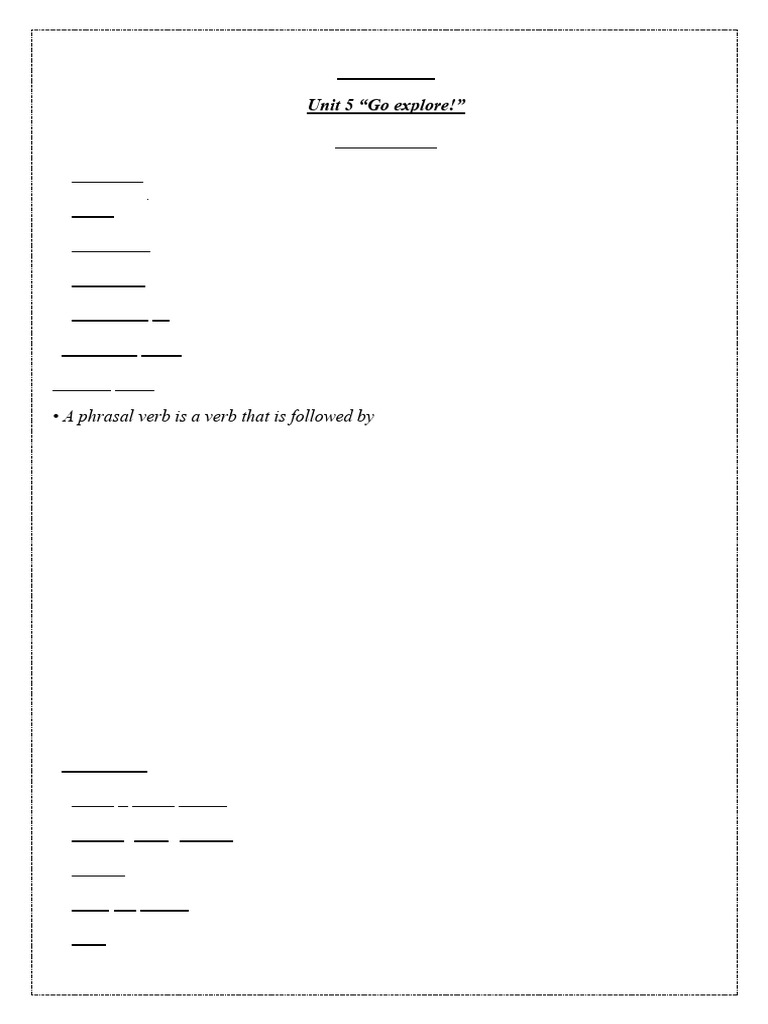 Unit 5 "Go explore!"

• A phrasal verb is a verb that is followed by